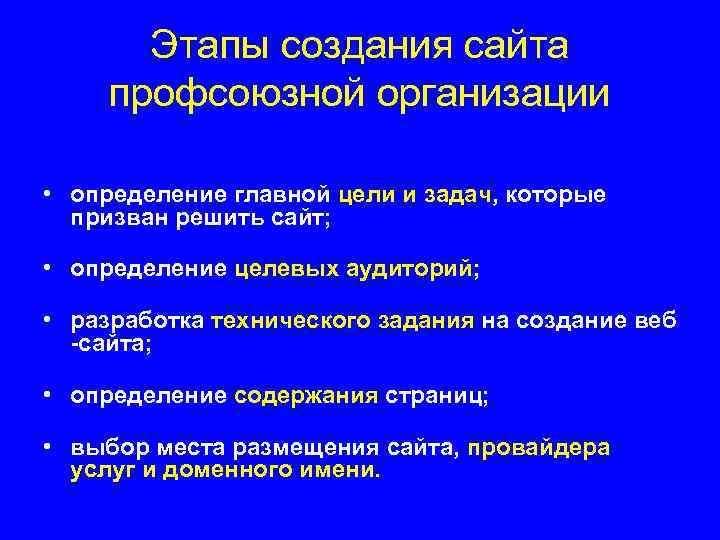 Этапы создания сайта профсоюзной организации

• определение главной цели и задач, которые призван решить сайт;

• определение целевых аудиторий;

• разработка технического задания на создание веб -сайта;

• определение содержания страниц;

• выбор места размещения сайта, провайдера услуг и доменного имени.